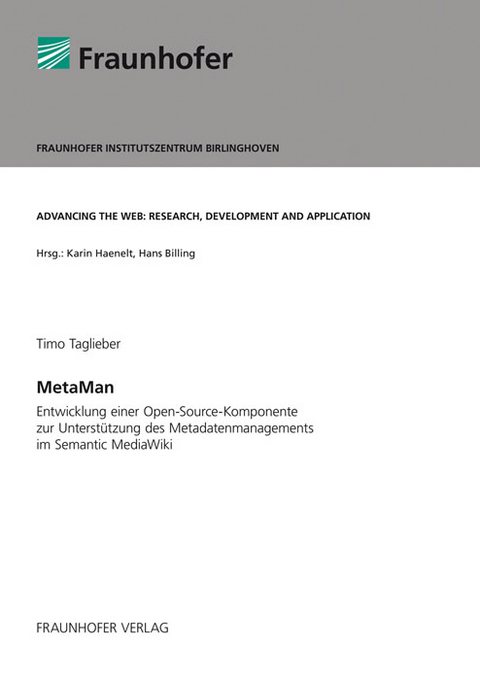 Fraunhofer

FRAUNHOFER INSTITUTSZENTRUM BIRLINGHOVEN

ADVANCING THE WEB: RESEARCH, DEVELOPMENT AND APPLICATION

Hrsg.: Karin Haenelt, Hans Billing

Timo Taglieber

MetaMan

Entwicklung einer Open-Source-Komponente zur Unterstützung des Metadatenmanagements im Semantic MediaWiki

FRAUNHOFER VERLAG